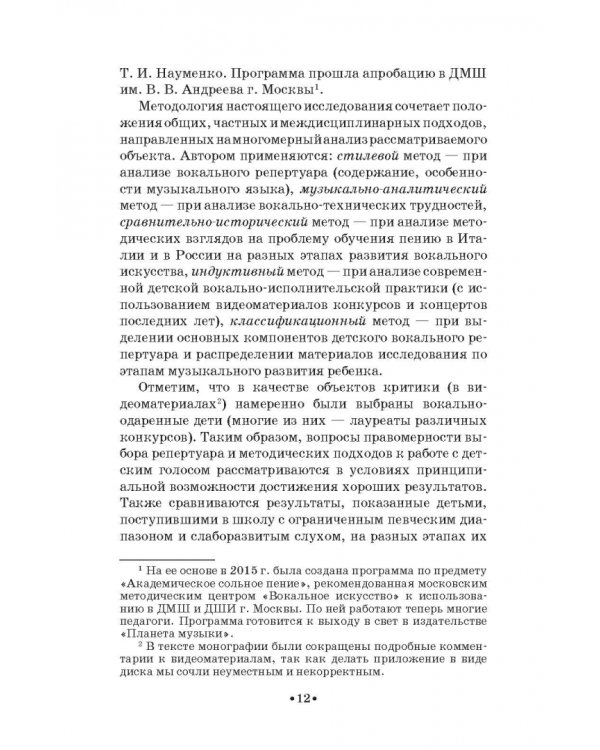 Т. И. Науменко. Программа прошла апробацию в ДМШ им. В. В. Андреева г. Москвы$^1$.

Методология настоящего исследования сочетает положения общих, частных и междисциплинарных подходов, направленных на многомерный анализ рассматриваемого объекта. Автором применяются: стилевой метод — при анализе вокального репертуара (содержание, особенности музыкального языка), музыкально-аналитический метод — при анализе вокально-технических трудностей, сравнительно-исторический метод — при анализе методических взглядов на проблему обучения пению в Италии и в России на разных этапах развития вокального искусства, индуктивный метод — при анализе современной детской вокально-исполнительской практики (с использованием видеоматериалов конкурсов и концертов последних лет), классификационный метод — при выделении основных компонентов детского вокального репертуара и распределении материалов исследования по этапам музыкального развития ребенка.

Отметим, что в качестве объектов критики (в видеоматериалах$^2$) намеренно были выбраны вокально-одаренные дети (многие из них — лауреаты различных конкурсов). Таким образом, вопросы правомерности выбора репертуара и методических подходов к работе с детским голосом рассматриваются в условиях принципиальной возможности достижения хороших результатов. Также сравниваются результаты, показанные детьми, поступившими в школу с ограниченным певческим диапазоном и слаборазвитым слухом, на разных этапах их

$^1$ На ее основе в 2015 г. была создана программа по предмету «Академическое сольное пение», рекомендованная московским методическим центром «Вокальное искусство» к использованию в ДМШ и ДШИ г. Москвы. По ней работают теперь многие педагоги. Программа готовится к выходу в свет в издательстве «Планета музыки».

$^2$ В тексте монографии были сокращены подробные комментарии к видеоматериалам, так как делать приложение в виде диска мы сочли неуместным и некорректным.

•12•